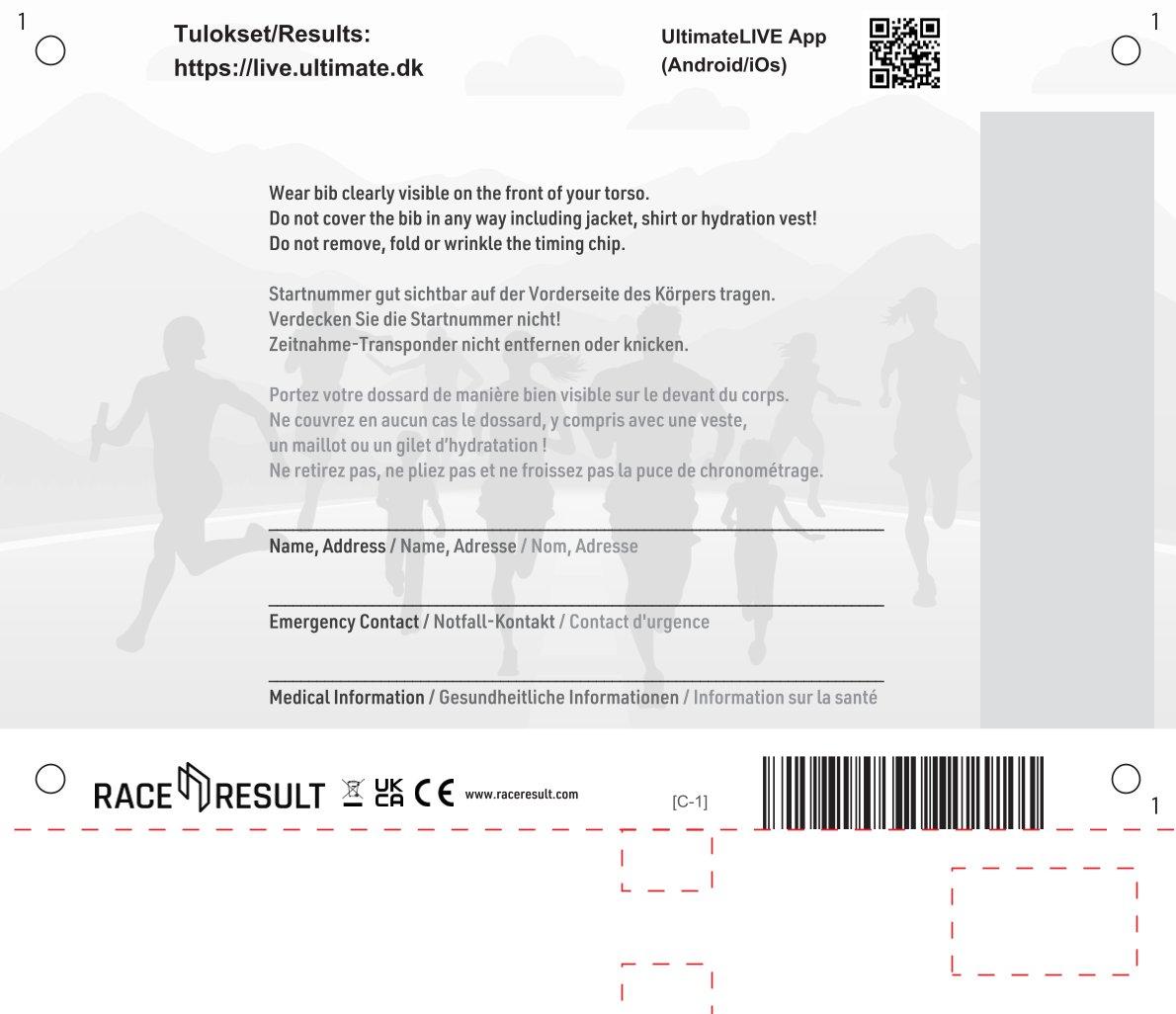 1

Tulokset/Results:
https://live.ultimate.dk

UltimateLIVE App
(Android/iOs)

1

Wear bib clearly visible on the front of your torso.
Do not cover the bib in any way including jacket, shirt or hydration vest!
Do not remove, fold or wrinkle the timing chip.

Startnummer gut sichtbar auf der Vorderseite des Körpers tragen.
Verdecken Sie die Startnummer nicht!
Zeitnahme-Transponder nicht entfernen oder knicken.

Portez votre dossard de manière bien visible sur le devant du corps.
Ne couvrez en aucun cas le dossard, y compris avec une veste, un maillot ou un gilet d'hydratation !
Ne retirez pas, ne pliez pas et ne froissez pas la puce de chronométrage.

Name, Address / Name, Adresse / Nom, Adresse

Emergency Contact / Notfall-Kontakt / Contact d'urgence

Medical Information / Gesundheitliche Informationen / Information sur la santé

RACE RESULT UK CA CE www.raceresult.com

[C-1]

1